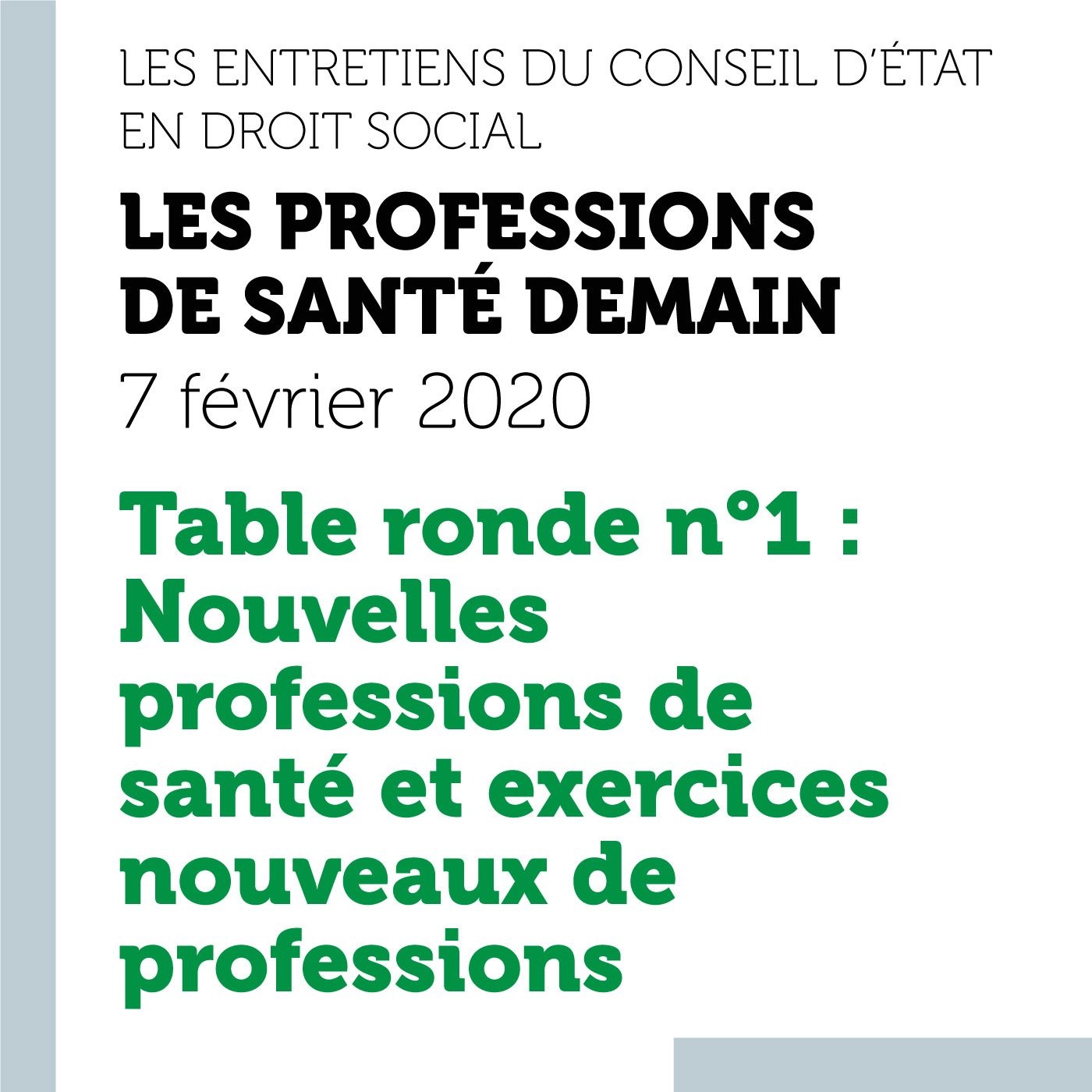 LES ENTRETIENS DU CONSEIL D'ÉTAT EN DROIT SOCIAL

LES PROFESSIONS DE SANTÉ DEMAIN

7 février 2020

Table ronde n°1 : Nouvelles professions de santé et exercices nouveaux de professions